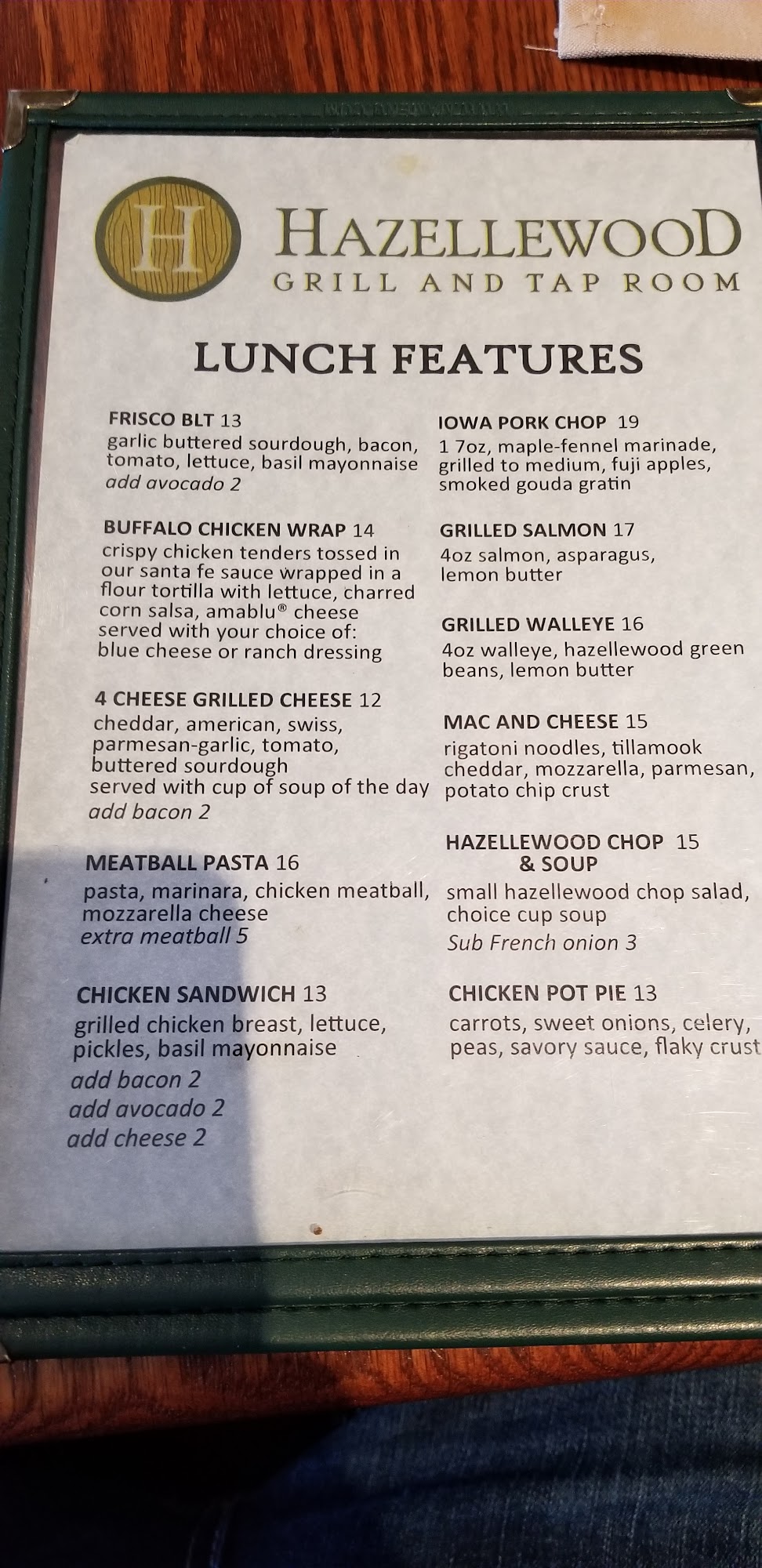 H

HAZELLEWOOD
GRILL AND TAP ROOM

LUNCH FEATURES

FRISCO BLT 13
garlic buttered sourdough, bacon, tomato, lettuce, basil mayonnaise
add avocado 2

BUFFALO CHICKEN WRAP 14
crispy chicken tenders tossed in our santa fe sauce wrapped in a flour tortilla with lettuce, charred corn salsa, amablu® cheese served with your choice of: blue cheese or ranch dressing

4 CHEESE GRILLED CHEESE 12
cheddar, american, swiss, parmesan-garlic, tomato, buttered sourdough
served with cup of soup of the day
add bacon 2

MEATBALL PASTA 16
pasta, marinara, chicken meatball, mozzarella cheese
extra meatball 5

CHICKEN SANDWICH 13
grilled chicken breast, lettuce, pickles, basil mayonnaise
add bacon 2
add avocado 2
add cheese 2

IOWA PORK CHOP 19
1 7oz, maple-fennel marinade, grilled to medium, fuji apples, smoked gouda gratin

GRILLED SALMON 17
4oz salmon, asparagus, lemon butter

GRILLED WALLEYE 16
4oz walleye, hazellewood green beans, lemon butter

MAC AND CHEESE 15
rigatoni noodles, tillamook cheddar, mozzarella, parmesan, potato chip crust

HAZELLEWOOD CHOP 15
& SOUP
small hazellewood chop salad, choice cup soup
Sub French onion 3

CHICKEN POT PIE 13
carrots, sweet onions, celery, peas, savory sauce, flaky crust